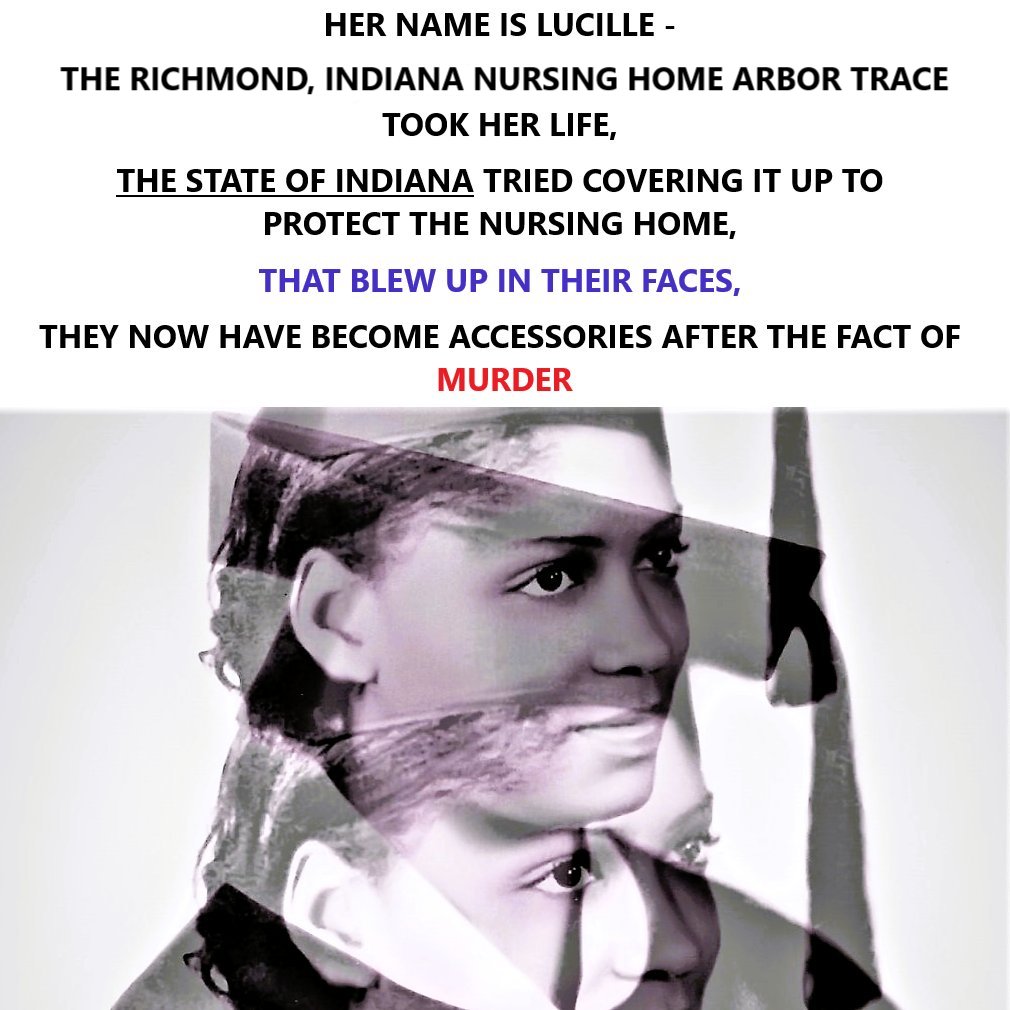 HER NAME IS LUCILLE -

THE RICHMOND, INDIANA NURSING HOME ARBOR TRACE TOOK HER LIFE,

THE STATE OF INDIANA TRIED COVERING IT UP TO PROTECT THE NURSING HOME,

THAT BLEW UP IN THEIR FACES,

THEY NOW HAVE BECOME ACCESSORIES AFTER THE FACT OF MURDER